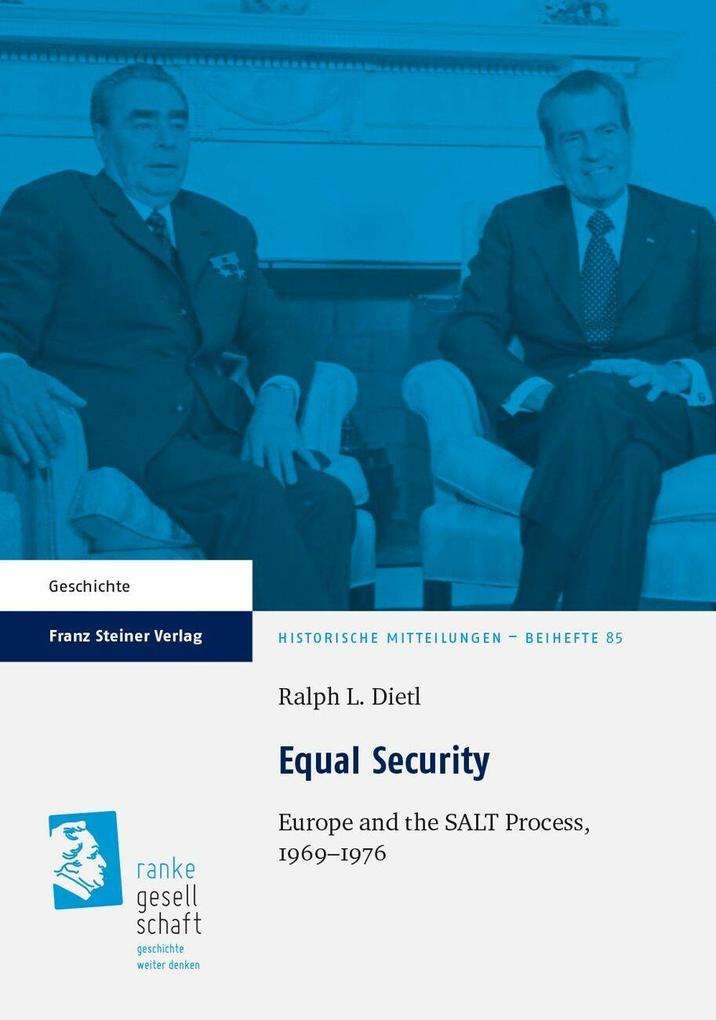 Geschichte

Franz Steiner Verlag

HISTORISCHE MITTEILUNGEN – BEIHEFTE 85

Ralph L. Dietl

Equal Security

Europe and the SALT Process, 1969–1976

ranke gesell schaft
geschichte weiter denken